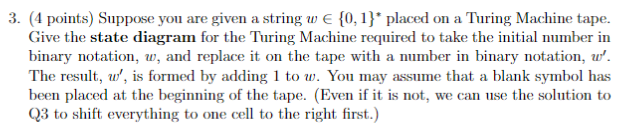 3. (4 points) Suppose you are given a string $w \in \{0,1\}^*$ placed on a Turing Machine tape. Give the **state diagram** for the Turing Machine required to take the initial number in binary notation, $w$, and replace it on the tape with a number in binary notation, $w'$. The result, $w'$, is formed by adding 1 to $w$. You may assume that a blank symbol has been placed at the beginning of the tape. (Even if it is not, we can use the solution to Q3 to shift everything to one cell to the right first.)